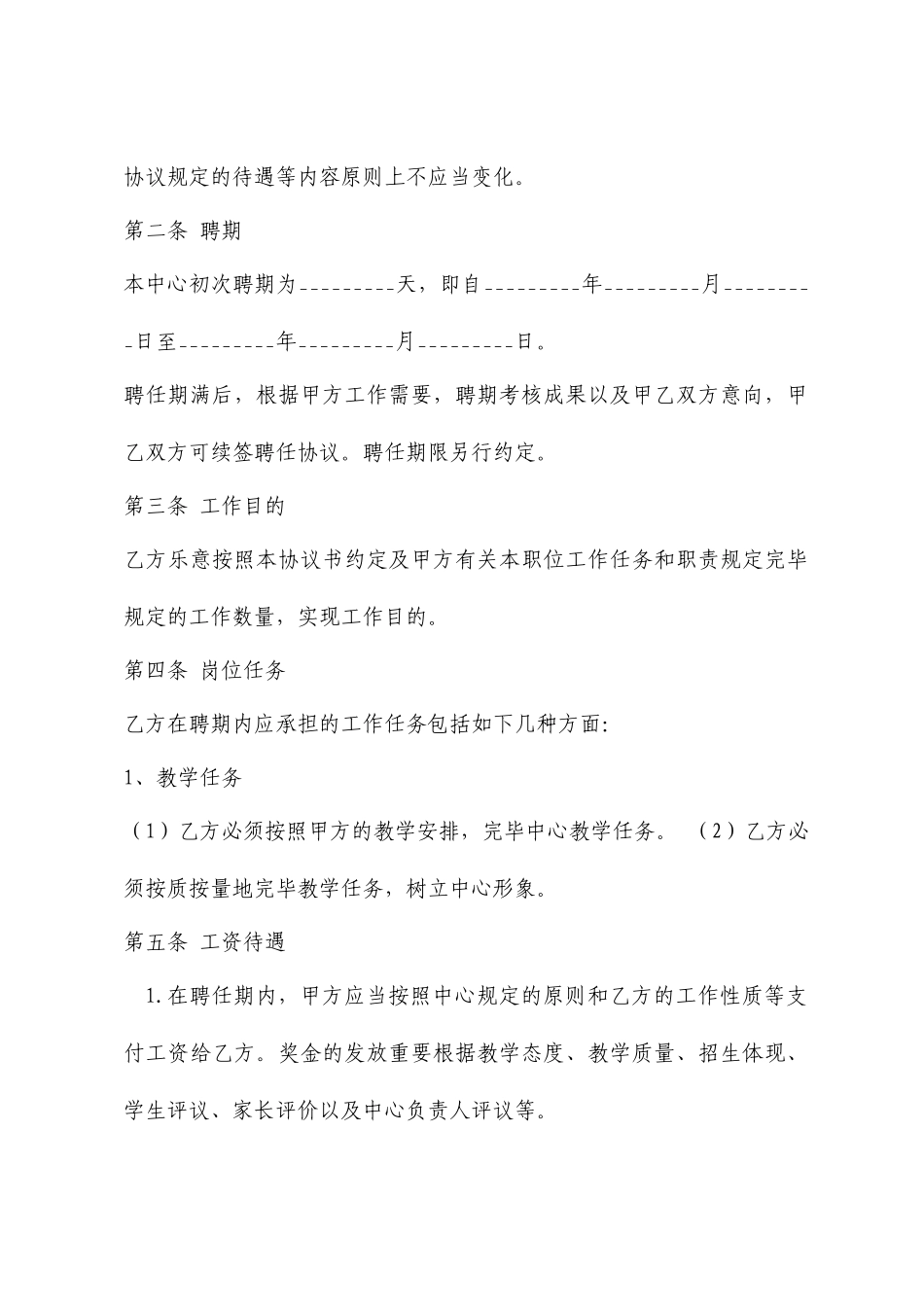 协议规定的待遇等内容原则上不应当变化。

第二条 聘期

本中心初次聘期为_________天，即自_________年_________月_________日至_________年_________月_________日。

聘任期满后，根据甲方工作需要，聘期考核成果以及甲乙双方意向，甲乙双方可续签聘任协议。聘任期限另行约定。

第三条 工作目的

乙方乐意按照本协议书约定及甲方有关本职位工作任务和职责规定完毕规定的工作数量，实现工作目的。

第四条 岗位任务

乙方在聘期内应承担的工作任务包括如下几种方面:

1、教学任务

（1）乙方必须按照甲方的教学安排，完毕中心教学任务。 （2）乙方必须按质按量地完毕教学任务，树立中心形象。

第五条 工资待遇

1.在聘任期内，甲方应当按照中心规定的原则和乙方的工作性质等支付工资给乙方。奖金的发放重要根据教学态度、教学质量、招生体现、学生评议、家长评价以及中心负责人评议等。